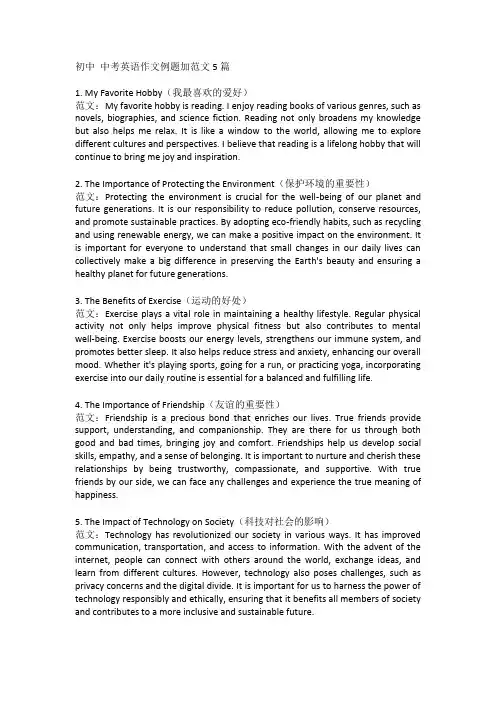 初中 中考英语作文例题加范文 5 篇

1. My Favorite Hobby（我最喜欢的爱好）
范文：My favorite hobby is reading. I enjoy reading books of various genres, such as novels, biographies, and science fiction. Reading not only broadens my knowledge but also helps me relax. It is like a window to the world, allowing me to explore different cultures and perspectives. I believe that reading is a lifelong hobby that will continue to bring me joy and inspiration.

2. The Importance of Protecting the Environment（保护环境的重要性）
范文：Protecting the environment is crucial for the well-being of our planet and future generations. It is our responsibility to reduce pollution, conserve resources, and promote sustainable practices. By adopting eco-friendly habits, such as recycling and using renewable energy, we can make a positive impact on the environment. It is important for everyone to understand that small changes in our daily lives can collectively make a big difference in preserving the Earth's beauty and ensuring a healthy planet for future generations.

3. The Benefits of Exercise（运动的好处）
范文：Exercise plays a vital role in maintaining a healthy lifestyle. Regular physical activity not only helps improve physical fitness but also contributes to mental well-being. Exercise boosts our energy levels, strengthens our immune system, and promotes better sleep. It also helps reduce stress and anxiety, enhancing our overall mood. Whether it's playing sports, going for a run, or practicing yoga, incorporating exercise into our daily routine is essential for a balanced and fulfilling life.

4. The Importance of Friendship（友谊的重要性）
范文：Friendship is a precious bond that enriches our lives. True friends provide support, understanding, and companionship. They are there for us through both good and bad times, bringing joy and comfort. Friendships help us develop social skills, empathy, and a sense of belonging. It is important to nurture and cherish these relationships by being trustworthy, compassionate, and supportive. With true friends by our side, we can face any challenges and experience the true meaning of happiness.

5. The Impact of Technology on Society（科技对社会的影响）
范文：Technology has revolutionized our society in various ways. It has improved communication, transportation, and access to information. With the advent of the internet, people can connect with others around the world, exchange ideas, and learn from different cultures. However, technology also poses challenges, such as privacy concerns and the digital divide. It is important for us to harness the power of technology responsibly and ethically, ensuring that it benefits all members of society and contributes to a more inclusive and sustainable future.